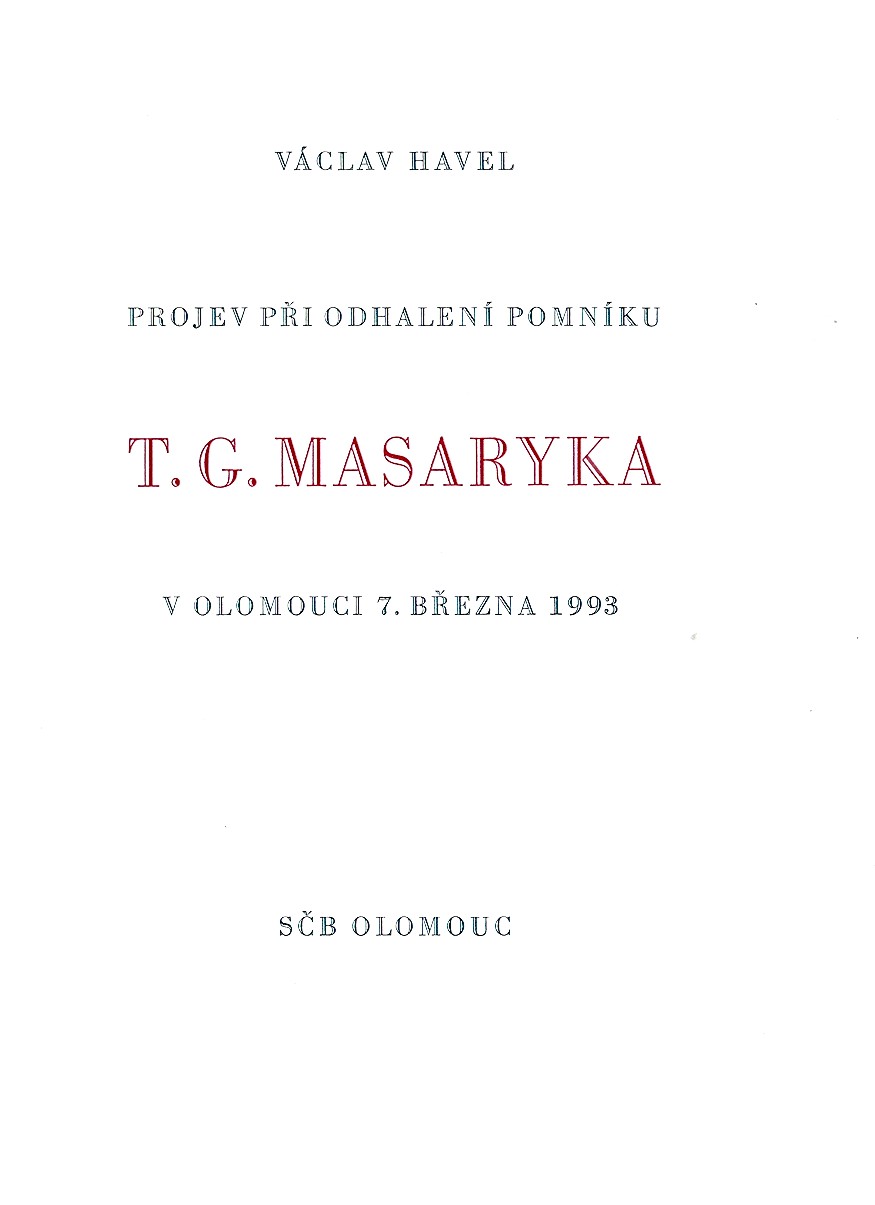 VÁCLAV HAVEL

PROJEV PŘI ODHALENÍ POMNÍKU

T. G. MASARYKA

V OLOMOUCI 7. BŘEZNA 1993

SČB OLOMOUC